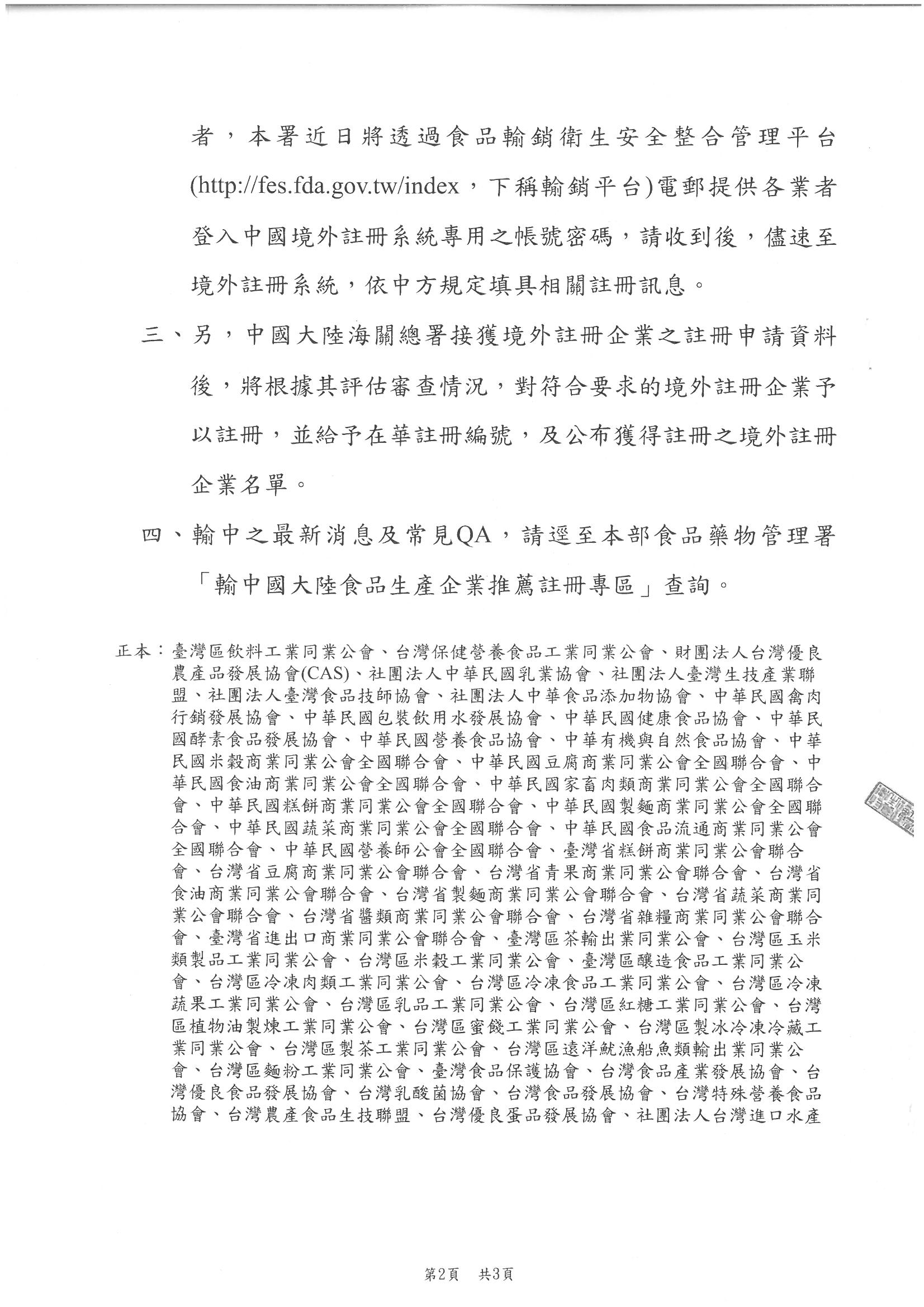 者，本署近日將透過食品輸銷衛生安全整合管理平台(http://fes.fda.gov.tw/index，下稱輸銷平台)電郵提供各業者登入中國境外註冊系統專用之帳號密碼，請收到後，儘速至境外註冊系統，依中方規定填具相關註冊訊息。

三、另，中國大陸海關總署接獲境外註冊企業之註冊申請資料後，將根據其評估審查情況，對符合要求的境外註冊企業予以註冊，並給予在華註冊編號，及公布獲得註冊之境外註冊企業名單。

四、輸中之最新消息及常見QA，請逕至本部食品藥物管理署「輸中國大陸食品生產企業推薦註冊專區」查詢。

正本：臺灣區飲料工業同業公會、台灣保健營養食品工業同業公會、財團法人台灣優良農產品發展協會(CAS)、社團法人中華民國乳業協會、社團法人臺灣生技產業聯盟、社團法人臺灣食品技師協會、社團法人中華食品添加物協會、中華民國禽肉行銷發展協會、中華民國包裝飲用水發展協會、中華民國健康食品協會、中華民國酵素食品發展協會、中華民國營養食品協會、中華有機與自然食品協會、中華民國米穀商業同業公會全國聯合會、中華民國豆腐商業同業公會全國聯合會、中華民國食油商業同業公會全國聯合會、中華民國家畜肉類商業同業公會全國聯合會、中華民國糕餅商業同業公會全國聯合會、中華民國製麵商業同業公會全國聯合會、中華民國蔬菜商業同業公會全國聯合會、中華民國食品流通商業同業公會全國聯合會、中華民國營養師公會全國聯合會、臺灣省糕餅商業同業公會聯合會、台灣省豆腐商業同業公會聯合會、台灣省青果商業同業公會聯合會、台灣省食油商業同業公會聯合會、台灣省製麵商業同業公會聯合會、台灣省蔬菜商業同業公會聯合會、台灣省醬類商業同業公會聯合會、台灣省雜糧商業同業公會聯合會、臺灣省進出口商業同業公會聯合會、臺灣區茶輸出業同業公會、台灣區玉米類製品工業同業公會、台灣區米穀工業同業公會、臺灣區釀造食品工業同業公會、台灣區冷凍肉類工業同業公會、台灣區冷凍食品工業同業公會、台灣區冷凍蔬果工業同業公會、台灣區乳品工業同業公會、台灣區紅糖工業同業公會、台灣區植物油製煉工業同業公會、台灣區蜜餞工業同業公會、台灣區製冰冷凍冷藏工業同業公會、台灣區製茶工業同業公會、台灣區遠洋魷漁船魚類輸出業同業公會、台灣區麵粉工業同業公會、臺灣食品保護協會、台灣食品產業發展協會、台灣優良食品發展協會、台灣乳酸菌協會、台灣食品發展協會、台灣特殊營養食品協會、台灣農產食品生技聯盟、台灣優良蛋品發展協會、社團法人台灣進口水產

第2頁　共3頁